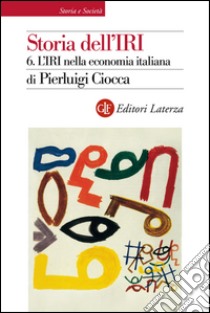 Storia e Società

Storia dell'IRI
6. L'IRI nella economia italiana
di Pierluigi Ciocca

GLF Editori Laterza